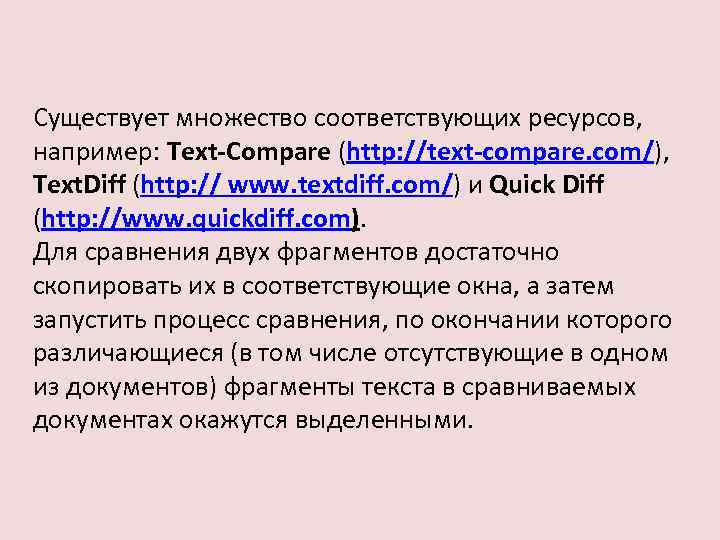 Существует множество соответствующих ресурсов, например: Text-Compare (http://text-compare.com/), TextDiff (http:// www.textdiff.com/) и Quick Diff (http://www.quickdiff.com).
Для сравнения двух фрагментов достаточно скопировать их в соответствующие окна, а затем запустить процесс сравнения, по окончании которого различающиеся (в том числе отсутствующие в одном из документов) фрагменты текста в сравниваемых документах окажутся выделенными.